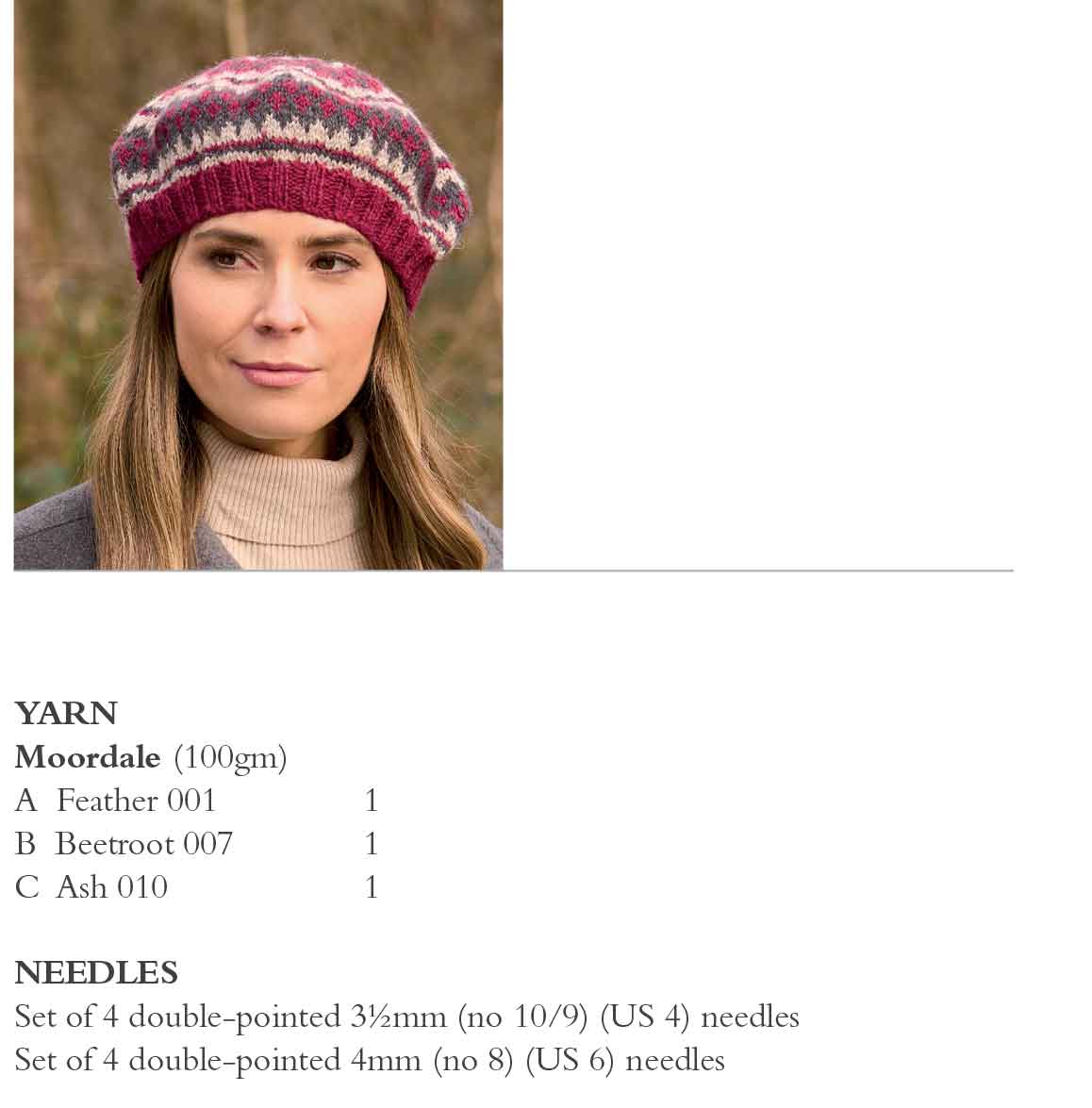 YARN
Moordale (100gm)
A Feather 001 1
B Beetroot 007 1
C Ash 010 1

NEEDLES
Set of 4 double-pointed 3½mm (no 10/9) (US 4) needles
Set of 4 double-pointed 4mm (no 8) (US 6) needles